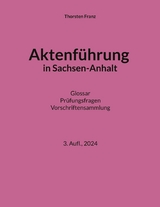 Thorsten Franz

Aktenführung
in Sachsen-Anhalt

Glossar
Prüfungsfragen
Vorschriftensammlung

3. Aufl., 2024